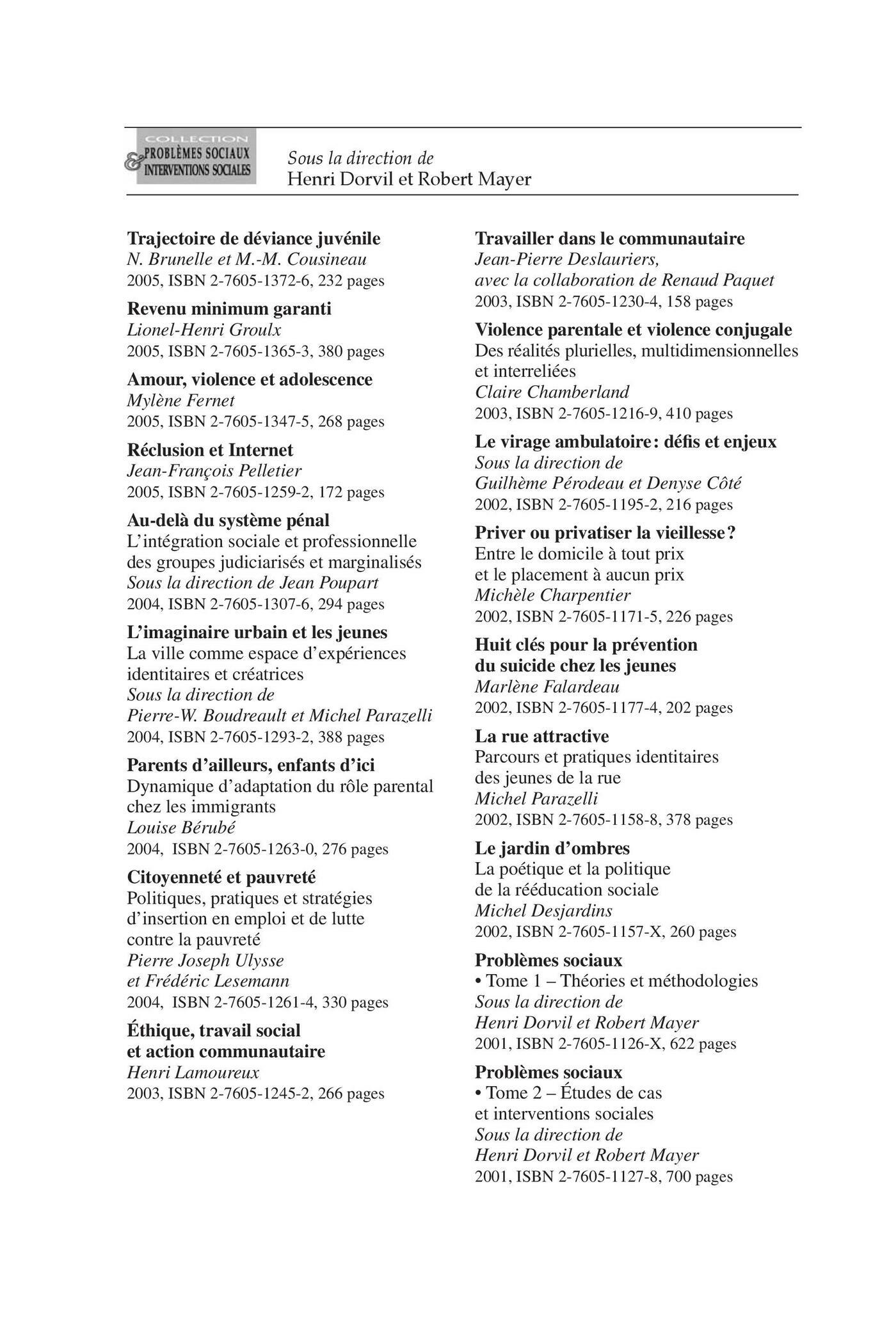 COLLECTION
PROBLÈMES SOCIAUX & INTERVENTIONS SOCIALES

Sous la direction de
Henri Dorvil et Robert Mayer

Trajectoire de déviance juvénile
N. Brunelle et M.-M. Cousineau
2005, ISBN 2-7605-1372-6, 232 pages

Revenu minimum garanti
Lionel-Henri Groulx
2005, ISBN 2-7605-1365-3, 380 pages

Amour, violence et adolescence
Mylène Fernet
2005, ISBN 2-7605-1347-5, 268 pages

Réclusion et Internet
Jean-François Pelletier
2005, ISBN 2-7605-1259-2, 172 pages

Au-delà du système pénal
L'intégration sociale et professionnelle des groupes judiciarisés et marginalisés
Sous la direction de Jean Poupart
2004, ISBN 2-7605-1307-6, 294 pages

L'imaginaire urbain et les jeunes
La ville comme espace d'expériences identitaires et créatrices
Sous la direction de
Pierre-W. Boudreault et Michel Parazelli
2004, ISBN 2-7605-1293-2, 388 pages

Parents d'ailleurs, enfants d'ici
Dynamique d'adaptation du rôle parental chez les immigrants
Louise Bérubé
2004, ISBN 2-7605-1263-0, 276 pages

Citoyenneté et pauvreté
Politiques, pratiques et stratégies d'insertion en emploi et de lutte contre la pauvreté
Pierre Joseph Ulysse
et Frédéric Lesemann
2004, ISBN 2-7605-1261-4, 330 pages

Éthique, travail social
et action communautaire
Henri Lamoureux
2003, ISBN 2-7605-1245-2, 266 pages

Travailler dans le communautaire
Jean-Pierre Deslauriers,
avec la collaboration de Renaud Paquet
2003, ISBN 2-7605-1230-4, 158 pages

Violence parentale et violence conjugale
Des réalités plurielles, multidimensionnelles et interreliées
Claire Chamberland
2003, ISBN 2-7605-1216-9, 410 pages

Le virage ambulatoire : défis et enjeux
Sous la direction de
Guilhème Pérodeau et Denyse Côté
2002, ISBN 2-7605-1195-2, 216 pages

Priver ou privatiser la vieillesse ?
Entre le domicile à tout prix
et le placement à aucun prix
Michèle Charpentier
2002, ISBN 2-7605-1171-5, 226 pages

Huit clés pour la prévention
du suicide chez les jeunes
Marlène Falardeau
2002, ISBN 2-7605-1177-4, 202 pages

La rue attractive
Parcours et pratiques identitaires
des jeunes de la rue
Michel Parazelli
2002, ISBN 2-7605-1158-8, 378 pages

Le jardin d'ombres
La poétique et la politique
de la rééducation sociale
Michel Desjardins
2002, ISBN 2-7605-1157-X, 260 pages

Problèmes sociaux
• Tome 1 – Théories et méthodologies
Sous la direction de
Henri Dorvil et Robert Mayer
2001, ISBN 2-7605-1126-X, 622 pages

Problèmes sociaux
• Tome 2 – Études de cas
et interventions sociales
Sous la direction de
Henri Dorvil et Robert Mayer
2001, ISBN 2-7605-1127-8, 700 pages